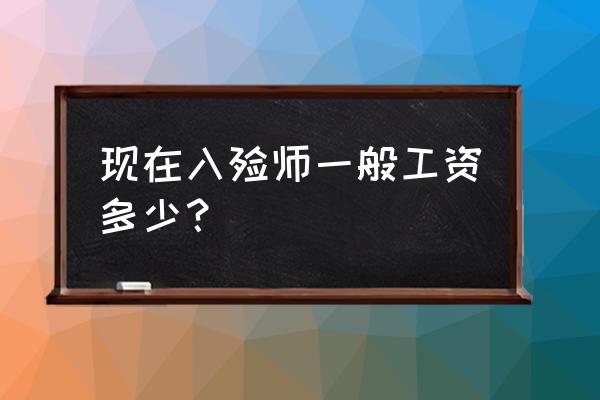 现在入殓师一般工资多少？